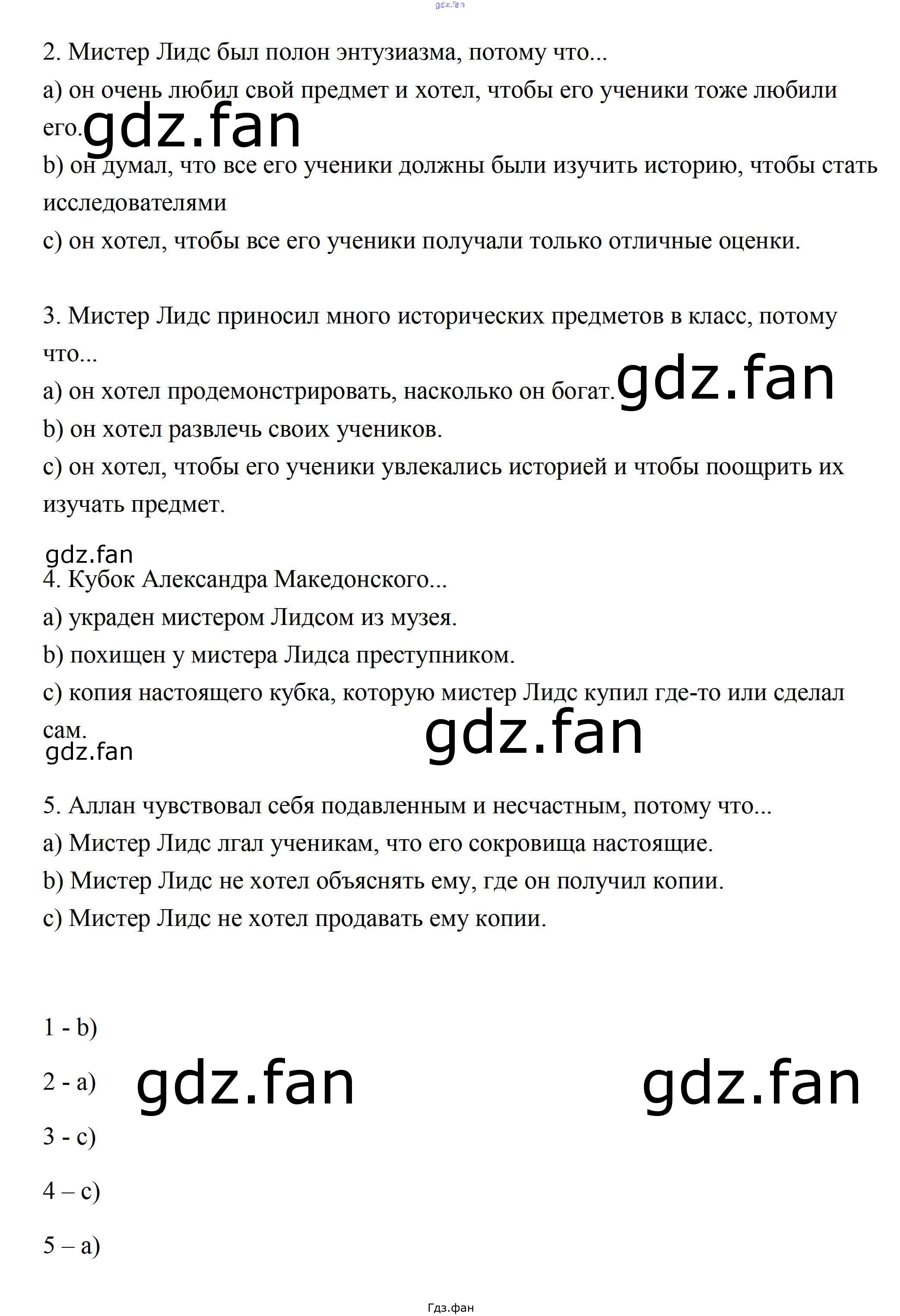 gdz.fan

2. Мистер Лидс был полон энтузиазма, потому что...
a) он очень любил свой предмет и хотел, чтобы его ученики тоже любили его. gdz.fan
b) он думал, что все его ученики должны были изучить историю, чтобы стать исследователями
c) он хотел, чтобы все его ученики получали только отличные оценки.

3. Мистер Лидс приносил много исторических предметов в класс, потому что...
a) он хотел продемонстрировать, насколько он богат. gdz.fan
b) он хотел развлечь своих учеников.
c) он хотел, чтобы его ученики увлекались историей и чтобы поощрить их изучать предмет.

gdz.fan
4. Кубок Александра Македонского...
a) украден мистером Лидсом из музея.
b) похищен у мистера Лидса преступником.
c) копия настоящего кубка, которую мистер Лидс купил где-то или сделал сам.
gdz.fan gdz.fan

5. Аллан чувствовал себя подавленным и несчастным, потому что...
a) Мистер Лидс лгал ученикам, что его сокровища настоящие.
b) Мистер Лидс не хотел объяснять ему, где он получил копии.
c) Мистер Лидс не хотел продавать ему копии.

1 - b)
2 - a) gdz.fan gdz.fan
3 - c)
4 – c)
5 – a)

Гдз.фан